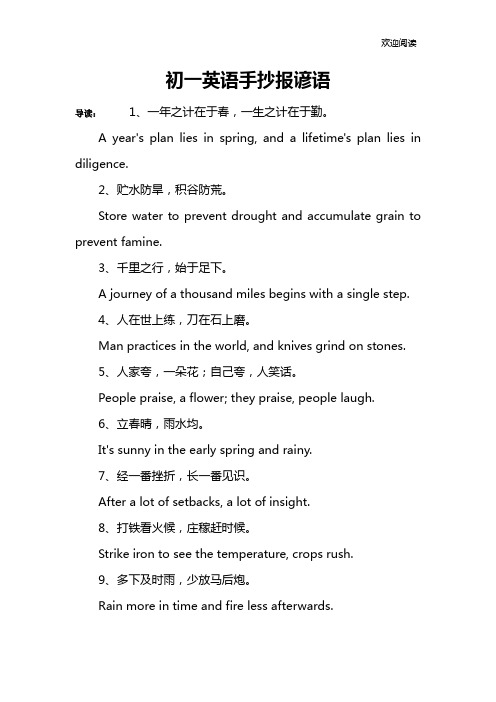 欢迎阅读

初一英语手抄报谚语

导读： 1、一年之计在于春，一生之计在于勤。

A year's plan lies in spring, and a lifetime's plan lies in diligence.

2、贮水防旱，积谷防荒。

Store water to prevent drought and accumulate grain to prevent famine.

3、千里之行，始于足下。

A journey of a thousand miles begins with a single step.

4、人在世上练，刀在石上磨。

Man practices in the world, and knives grind on stones.

5、人家夸，一朵花；自己夸，人笑话。

People praise, a flower; they praise, people laugh.

6、立春晴，雨水均。

It's sunny in the early spring and rainy.

7、经一番挫折，长一番见识。

After a lot of setbacks, a lot of insight.

8、打铁看火候，庄稼赶时候。

Strike iron to see the temperature, crops rush.

9、多下及时雨，少放马后炮。

Rain more in time and fire less afterwards.